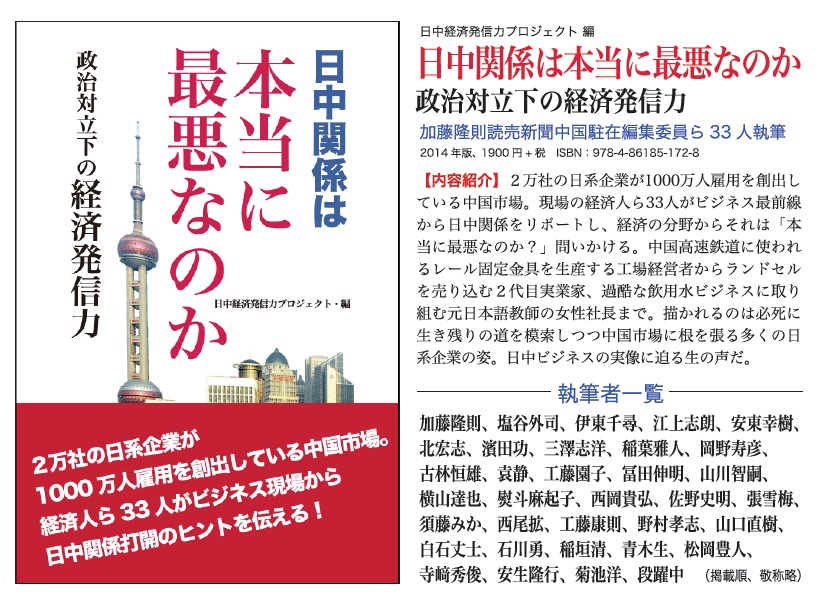 日中関係は本当に最悪なのか

政治対立下の経済発信力

日中経済発信力プロジェクト・編

2万社の日系企業が
1000万人雇用を創出している中国市場。
経済人ら33人がビジネス現場から
日中関係打開のヒントを伝える！

日中経済発信力プロジェクト 編

日中関係は本当に最悪なのか

政治対立下の経済発信力

加藤隆則読売新聞中国駐在編集委員ら33人執筆

2014年版、1900円＋税　ISBN：978-4-86185-172-8

【内容紹介】２万社の日系企業が1000万人雇用を創出している中国市場。現場の経済人ら33人がビジネス最前線から日中関係をリポートし、経済の分野からそれは「本当に最悪なのか？」問いかける。中国高速鉄道に使われるレール固定金具を生産する工場経営者からランドセルを売り込む２代目実業家、過酷な飲用水ビジネスに取り組む元日本語教師の女性社長まで。描かれるのは必死に生き残りの道を模索しつつ中国市場に根を張る多くの日系企業の姿。日中ビジネスの実像に迫る生の声だ。

執筆者一覧

加藤隆則、塩谷外司、伊東千尋、江上志朗、安東幸樹、北宏志、濱田功、三澤志洋、稲葉雅人、岡野寿彦、古林恒雄、袁静、工藤園子、冨田伸明、山川智嗣、横山達也、熨斗麻起子、西岡貴弘、佐野史明、張雪梅、須藤みか、西尾拡、工藤康則、野村孝志、山口直樹、白石丈士、石川勇、稲垣清、青木生、松岡豊人、寺﨑秀俊、安生隆行、菊池洋、段躍中　（掲載順、敬称略）